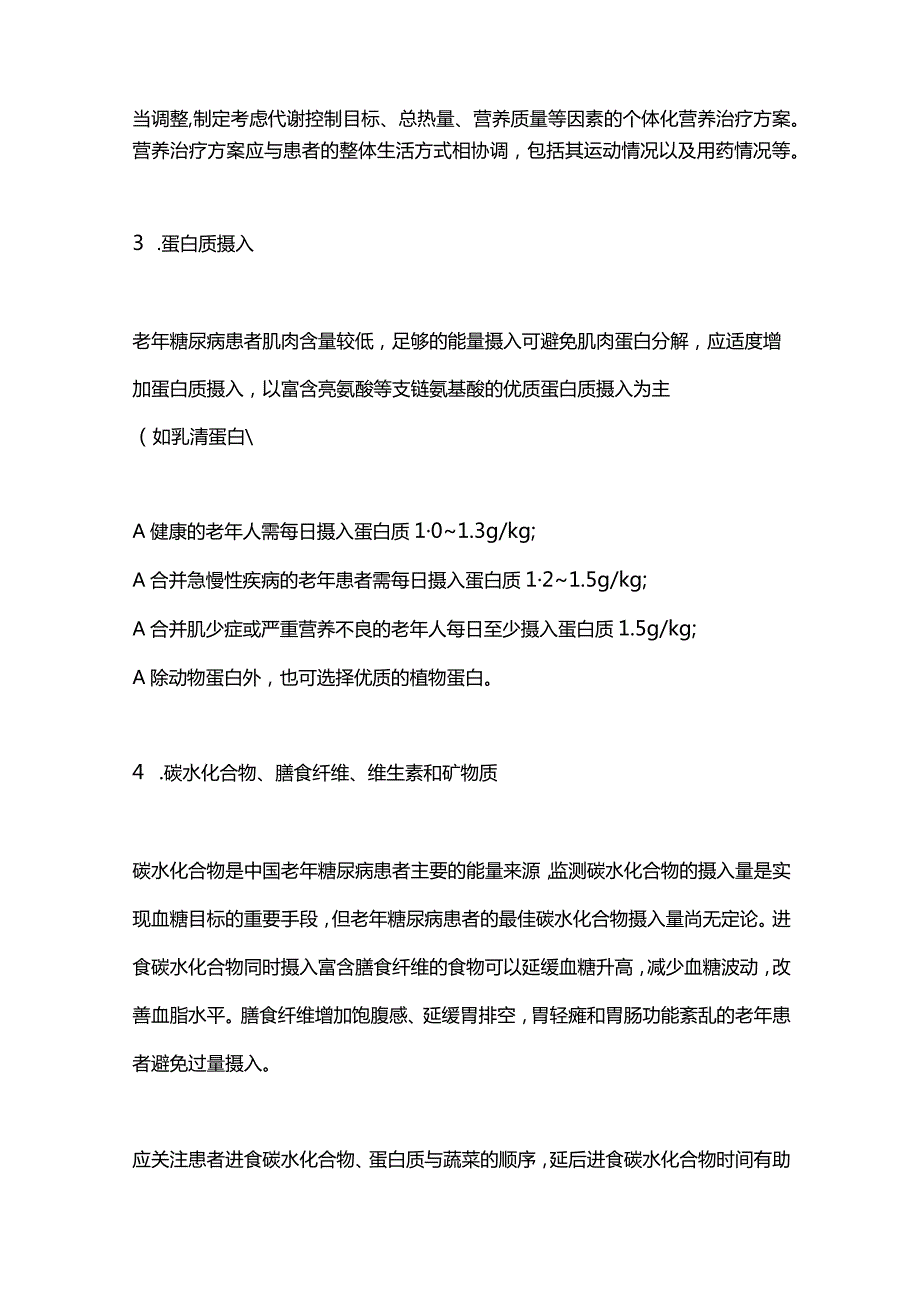 当调整,制定考虑代谢控制目标、总热量、营养质量等因素的个体化营养治疗方案。营养治疗方案应与患者的整体生活方式相协调，包括其运动情况以及用药情况等。

3 .蛋白质摄入

老年糖尿病患者肌肉含量较低，足够的能量摄入可避免肌肉蛋白分解，应适度增加蛋白质摄入，以富含亮氨酸等支链氨基酸的优质蛋白质摄入为主（如乳清蛋白\

A 健康的老年人需每日摄入蛋白质 1·0~1.3g/kg;
A 合并急慢性疾病的老年患者需每日摄入蛋白质 1·2~1.5g/kg;
A 合并肌少症或严重营养不良的老年人每日至少摄入蛋白质 1.5g/kg;
A 除动物蛋白外，也可选择优质的植物蛋白。

4 .碳水化合物、膳食纤维、维生素和矿物质

碳水化合物是中国老年糖尿病患者主要的能量来源,监测碳水化合物的摄入量是实现血糖目标的重要手段，但老年糖尿病患者的最佳碳水化合物摄入量尚无定论。进食碳水化合物同时摄入富含膳食纤维的食物可以延缓血糖升高，减少血糖波动，改善血脂水平。膳食纤维增加饱腹感、延缓胃排空，胃轻瘫和胃肠功能紊乱的老年患者避免过量摄入。

应关注患者进食碳水化合物、蛋白质与蔬菜的顺序，延后进食碳水化合物时间有助